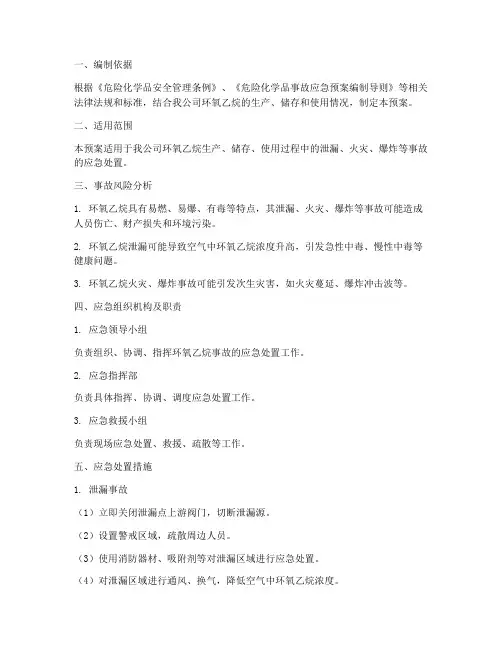 一、编制依据

根据《危险化学品安全管理条例》、《危险化学品事故应急预案编制导则》等相关法律法规和标准，结合我公司环氧乙烷的生产、储存和使用情况，制定本预案。

二、适用范围

本预案适用于我公司环氧乙烷生产、储存、使用过程中的泄漏、火灾、爆炸等事故的应急处置。

三、事故风险分析

1. 环氧乙烷具有易燃、易爆、有毒等特点，其泄漏、火灾、爆炸等事故可能造成人员伤亡、财产损失和环境污染。

2. 环氧乙烷泄漏可能导致空气中环氧乙烷浓度升高，引发急性中毒、慢性中毒等健康问题。

3. 环氧乙烷火灾、爆炸事故可能引发次生灾害，如火灾蔓延、爆炸冲击波等。

四、应急组织机构及职责

1. 应急领导小组

负责组织、协调、指挥环氧乙烷事故的应急处置工作。

2. 应急指挥部

负责具体指挥、协调、调度应急处置工作。

3. 应急救援小组

负责现场应急处置、救援、疏散等工作。

五、应急处置措施

1. 泄漏事故

（1）立即关闭泄漏点上游阀门，切断泄漏源。

（2）设置警戒区域，疏散周边人员。

（3）使用消防器材、吸附剂等对泄漏区域进行应急处置。

（4）对泄漏区域进行通风、换气，降低空气中环氧乙烷浓度。